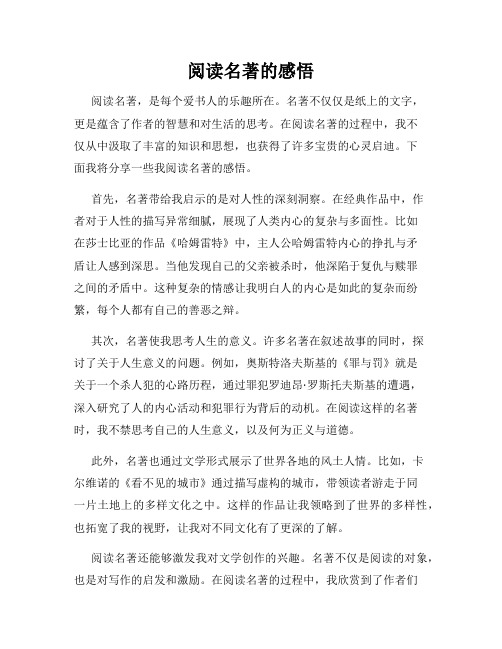 阅读名著的感悟

阅读名著，是每个爱书人的乐趣所在。名著不仅仅是纸上的文字，更是蕴含了作者的智慧和对生活的思考。在阅读名著的过程中，我不仅从中汲取了丰富的知识和思想，也获得了许多宝贵的心灵启迪。下面我将分享一些我阅读名著的感悟。

首先，名著带给我启示的是对人性的深刻洞察。在经典作品中，作者对于人性的描写异常细腻，展现了人类内心的复杂与多面性。比如在莎士比亚的作品《哈姆雷特》中，主人公哈姆雷特内心的挣扎与矛盾让人感到深思。当他发现自己的父亲被杀时，他深陷于复仇与赎罪之间的矛盾中。这种复杂的情感让我明白人的内心是如此的复杂而纷繁，每个人都有自己的善恶之辩。

其次，名著使我思考人生的意义。许多名著在叙述故事的同时，探讨了关于人生意义的问题。例如，奥斯特洛夫斯基的《罪与罚》就是关于一个杀人犯的心路历程，通过罪犯罗迪昂·罗斯托夫斯基的遭遇，深入研究了人的内心活动和犯罪行为背后的动机。在阅读这样的名著时，我不禁思考自己的人生意义，以及何为正义与道德。

此外，名著也通过文学形式展示了世界各地的风土人情。比如，卡尔维诺的《看不见的城市》通过描写虚构的城市，带领读者游走于同一片土地上的多样文化之中。这样的作品让我领略到了世界的多样性，也拓宽了我的视野，让我对不同文化有了更深的了解。

阅读名著还能够激发我对文学创作的兴趣。名著不仅是阅读的对象，也是对写作的启发和激励。在阅读名著的过程中，我欣赏到了作者们